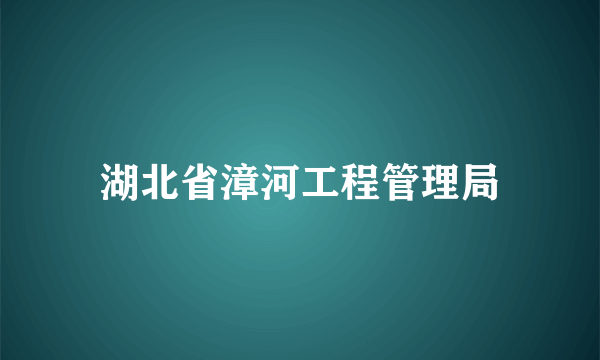 湖北省漳河工程管理局